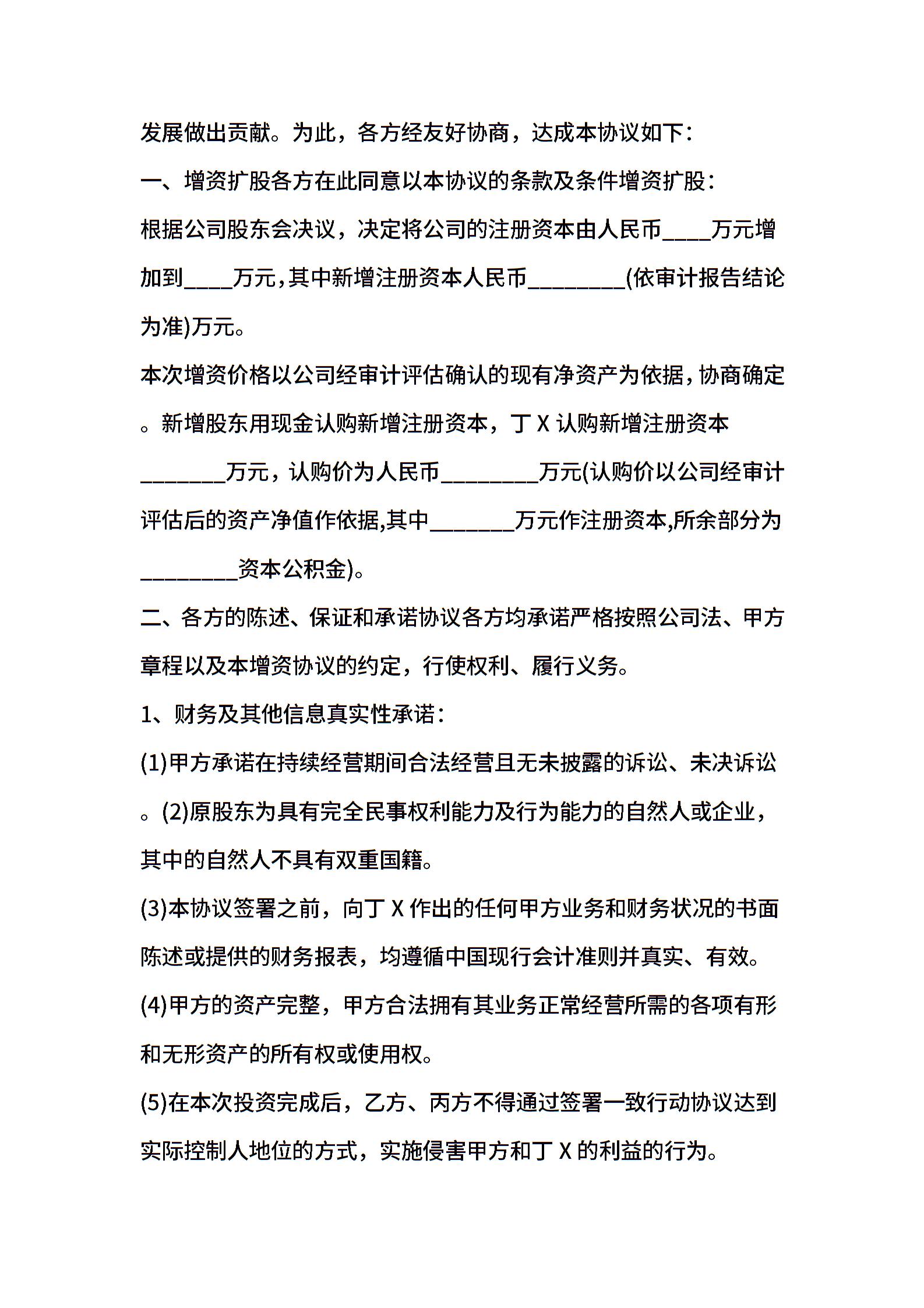 发展做出贡献。为此，各方经友好协商，达成本协议如下：

一、增资扩股各方在此同意以本协议的条款及条件增资扩股：

根据公司股东会决议，决定将公司的注册资本由人民币____万元增加到____万元,其中新增注册资本人民币________(依审计报告结论为准)万元。

本次增资价格以公司经审计评估确认的现有净资产为依据,协商确定。新增股东用现金认购新增注册资本，丁 X 认购新增注册资本_______万元，认购价为人民币________万元(认购价以公司经审计评估后的资产净值作依据,其中_______万元作注册资本,所余部分为________资本公积金)。

二、各方的陈述、保证和承诺协议各方均承诺严格按照公司法、甲方章程以及本增资协议的约定，行使权利、履行义务。

1、财务及其他信息真实性承诺：

(1)甲方承诺在持续经营期间合法经营且无未披露的诉讼、未决诉讼。(2)原股东为具有完全民事权利能力及行为能力的自然人或企业，其中的自然人不具有双重国籍。

(3)本协议签署之前，向丁 X 作出的任何甲方业务和财务状况的书面陈述或提供的财务报表，均遵循中国现行会计准则并真实、有效。

(4)甲方的资产完整，甲方合法拥有其业务正常经营所需的各项有形和无形资产的所有权或使用权。

(5)在本次投资完成后，乙方、丙方不得通过签署一致行动协议达到实际控制人地位的方式，实施侵害甲方和丁 X 的利益的行为。